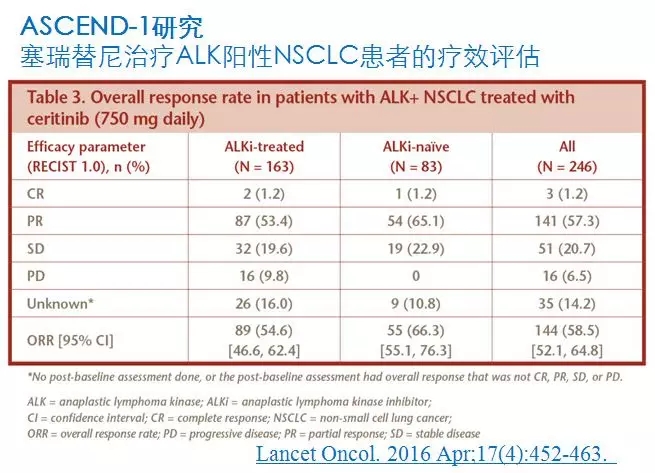 ASCEND-1研究
塞瑞替尼治疗ALK阳性NSCLC患者的疗效评估

Table 3. Overall response rate in patients with ALK+ NSCLC treated with ceritinib (750 mg daily)

| Efficacy parameter (RECIST 1.0), n (%) | ALKi-treated (N = 163) | ALKi-naïve (N = 83) | All (N = 246) |
|---|---|---|---|
| CR | 2 (1.2) | 1 (1.2) | 3 (1.2) |
| PR | 87 (53.4) | 54 (65.1) | 141 (57.3) |
| SD | 32 (19.6) | 19 (22.9) | 51 (20.7) |
| PD | 16 (9.8) | 0 | 16 (6.5) |
| Unknown* | 26 (16.0) | 9 (10.8) | 35 (14.2) |
| ORR [95% CI] | 89 (54.6) [46.6, 62.4] | 55 (66.3) [55.1, 76.3] | 144 (58.5) [52.1, 64.8] |

*No post-baseline assessment done, or the post-baseline assessment had overall response that was not CR, PR, SD, or PD.

ALK = anaplastic lymphoma kinase; ALKi = anaplastic lymphoma kinase inhibitor; CI = confidence interval; CR = complete response; NSCLC = non-small cell lung cancer; ORR = overall response rate; PD = progressive disease; PR = partial response; SD = stable disease

Lancet Oncol. 2016 Apr;17(4):452-463.